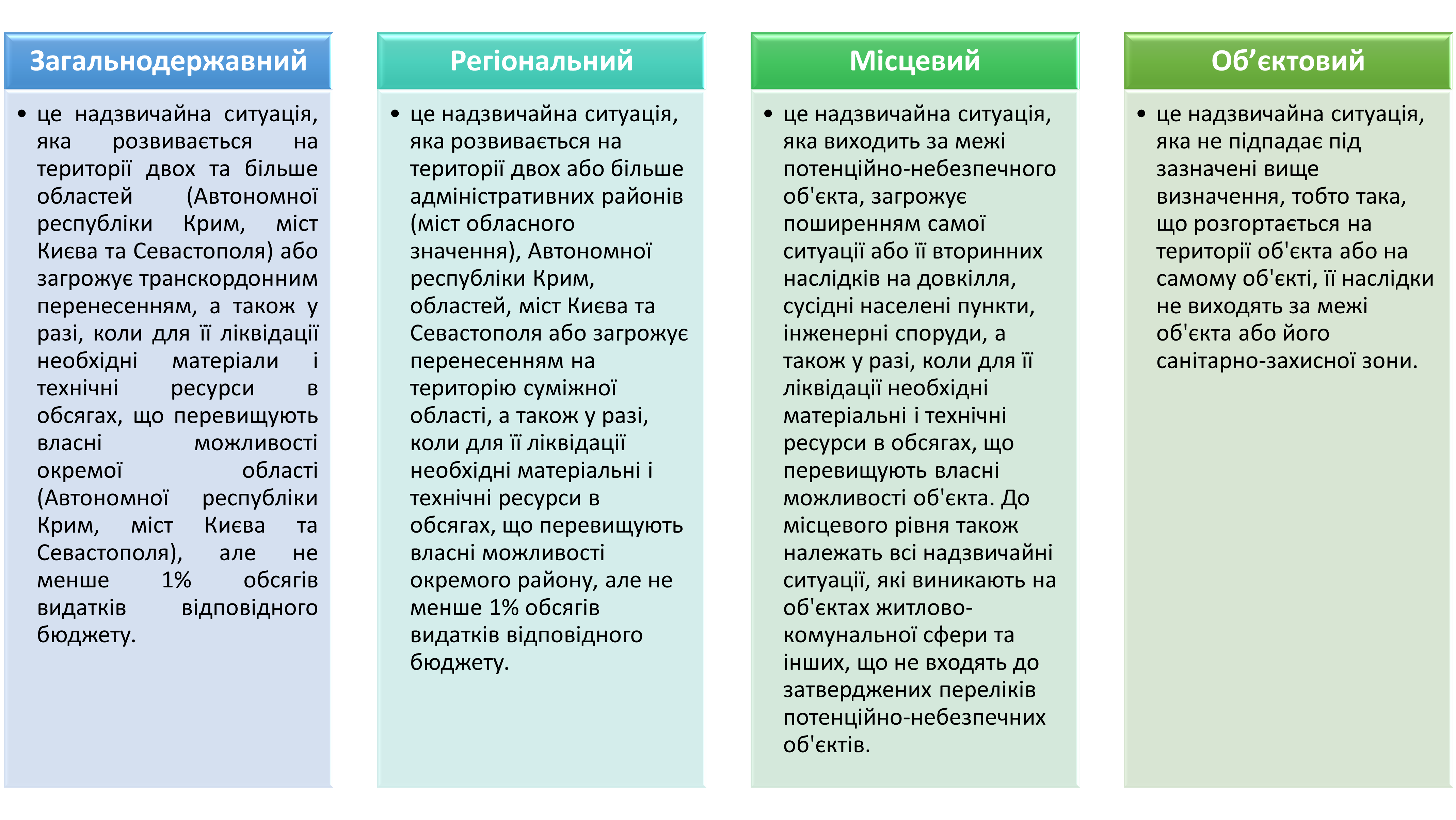 Загальнодержавний

• це надзвичайна ситуація, яка розвивається на території двох та більше областей (Автономної республіки Крим, міст Києва та Севастополя) або загрожує транскордонним перенесенням, а також у разі, коли для її ліквідації необхідні матеріали і технічні ресурси в обсягах, що перевищують власні можливості окремої області (Автономної республіки Крим, міст Києва та Севастополя), але не менше 1% обсягів видатків відповідного бюджету.

Регіональний

• це надзвичайна ситуація, яка розвивається на території двох або більше адміністративних районів (міст обласного значення), Автономної республіки Крим, областей, міст Києва та Севастополя або загрожує перенесенням на територію суміжної області, а також у разі, коли для її ліквідації необхідні матеріальні і технічні ресурси в обсягах, що перевищують власні можливості окремого району, але не менше 1% обсягів видатків відповідного бюджету.

Місцевий

• це надзвичайна ситуація, яка виходить за межі потенційно-небезпечного об'єкта, загрожує поширенням самої ситуації або її вторинних наслідків на довкілля, сусідні населені пункти, інженерні споруди, а також у разі, коли для її ліквідації необхідні матеріальні і технічні ресурси в обсягах, що перевищують власні можливості об'єкта. До місцевого рівня також належать всі надзвичайні ситуації, які виникають на об'єктах житлово-комунальної сфери та інших, що не входять до затверджених переліків потенційно-небезпечних об'єктів.

Об'єктовий

• це надзвичайна ситуація, яка не підпадає під зазначені вище визначення, тобто така, що розгортається на території об'єкта або на самому об'єкті, її наслідки не виходять за межі об'єкта або його санітарно-захисної зони.